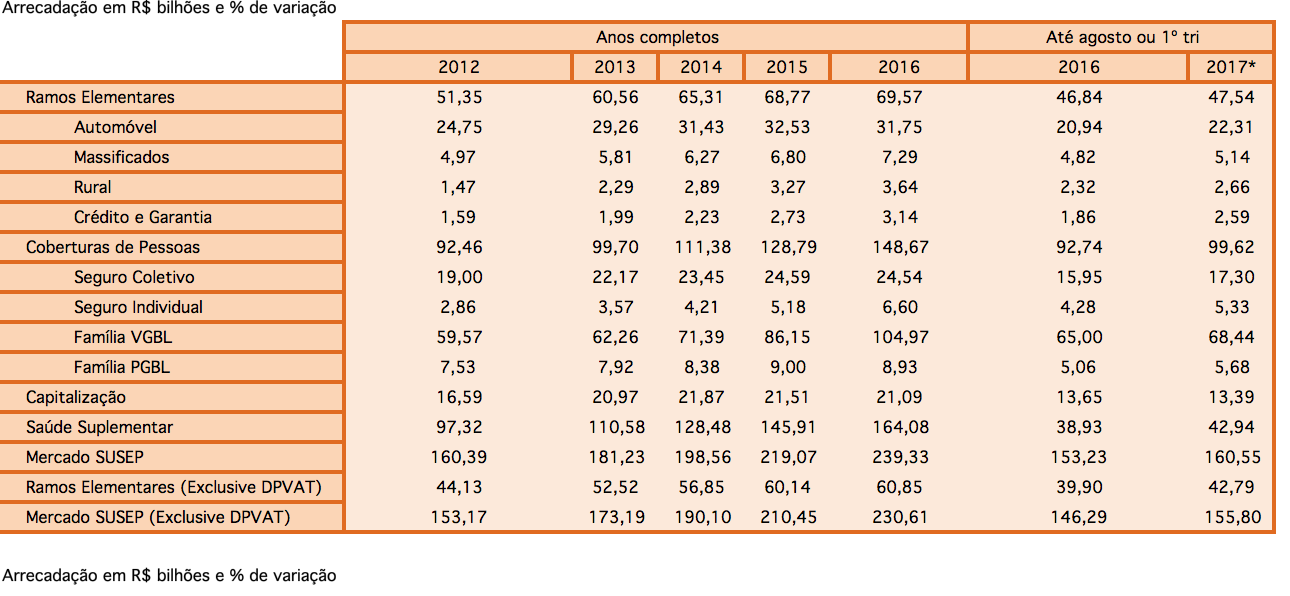 Arrecadação em R$ bilhões e % de variação

| | Anos completos | | | | | Até agosto ou 1º tri | |
|---|---|---|---|---|---|---|---|
| | 2012 | 2013 | 2014 | 2015 | 2016 | 2016 | 2017* |
| Ramos Elementares | 51,35 | 60,56 | 65,31 | 68,77 | 69,57 | 46,84 | 47,54 |
| Automóvel | 24,75 | 29,26 | 31,43 | 32,53 | 31,75 | 20,94 | 22,31 |
| Massificados | 4,97 | 5,81 | 6,27 | 6,80 | 7,29 | 4,82 | 5,14 |
| Rural | 1,47 | 2,29 | 2,89 | 3,27 | 3,64 | 2,32 | 2,66 |
| Crédito e Garantia | 1,59 | 1,99 | 2,23 | 2,73 | 3,14 | 1,86 | 2,59 |
| Coberturas de Pessoas | 92,46 | 99,70 | 111,38 | 128,79 | 148,67 | 92,74 | 99,62 |
| Seguro Coletivo | 19,00 | 22,17 | 23,45 | 24,59 | 24,54 | 15,95 | 17,30 |
| Seguro Individual | 2,86 | 3,57 | 4,21 | 5,18 | 6,60 | 4,28 | 5,33 |
| Família VGBL | 59,57 | 62,26 | 71,39 | 86,15 | 104,97 | 65,00 | 68,44 |
| Família PGBL | 7,53 | 7,92 | 8,38 | 9,00 | 8,93 | 5,06 | 5,68 |
| Capitalização | 16,59 | 20,97 | 21,87 | 21,51 | 21,09 | 13,65 | 13,39 |
| Saúde Suplementar | 97,32 | 110,58 | 128,48 | 145,91 | 164,08 | 38,93 | 42,94 |
| Mercado SUSEP | 160,39 | 181,23 | 198,56 | 219,07 | 239,33 | 153,23 | 160,55 |
| Ramos Elementares (Exclusive DPVAT) | 44,13 | 52,52 | 56,85 | 60,14 | 60,85 | 39,90 | 42,79 |
| Mercado SUSEP (Exclusive DPVAT) | 153,17 | 173,19 | 190,10 | 210,45 | 230,61 | 146,29 | 155,80 |

Arrecadação em R$ bilhões e % de variação